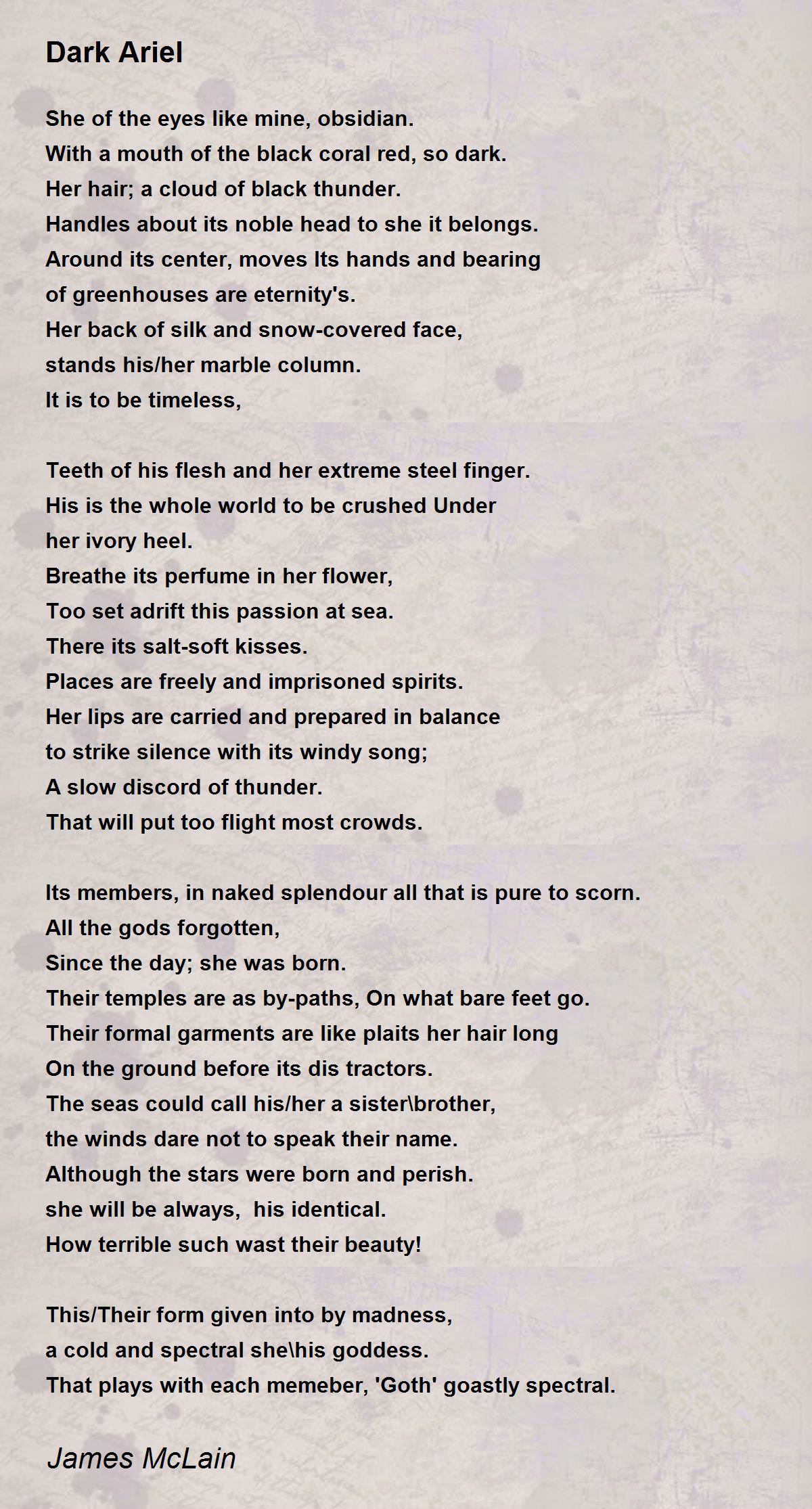 Dark Ariel

She of the eyes like mine, obsidian.
With a mouth of the black coral red, so dark.
Her hair; a cloud of black thunder.
Handles about its noble head to she it belongs.
Around its center, moves Its hands and bearing
of greenhouses are eternity's.
Her back of silk and snow-covered face,
stands his/her marble column.
It is to be timeless,

Teeth of his flesh and her extreme steel finger.
His is the whole world to be crushed Under
her ivory heel.
Breathe its perfume in her flower,
Too set adrift this passion at sea.
There its salt-soft kisses.
Places are freely and imprisoned spirits.
Her lips are carried and prepared in balance
to strike silence with its windy song;
A slow discord of thunder.
That will put too flight most crowds.

Its members, in naked splendour all that is pure to scorn.
All the gods forgotten,
Since the day; she was born.
Their temples are as by-paths, On what bare feet go.
Their formal garments are like plaits her hair long
On the ground before its dis tractors.
The seas could call his/her a sister\brother,
the winds dare not to speak their name.
Although the stars were born and perish.
she will be always,  his identical.
How terrible such wast their beauty!

This/Their form given into by madness,
a cold and spectral she\his goddess.
That plays with each memeber, 'Goth' goastly spectral.

James McLain